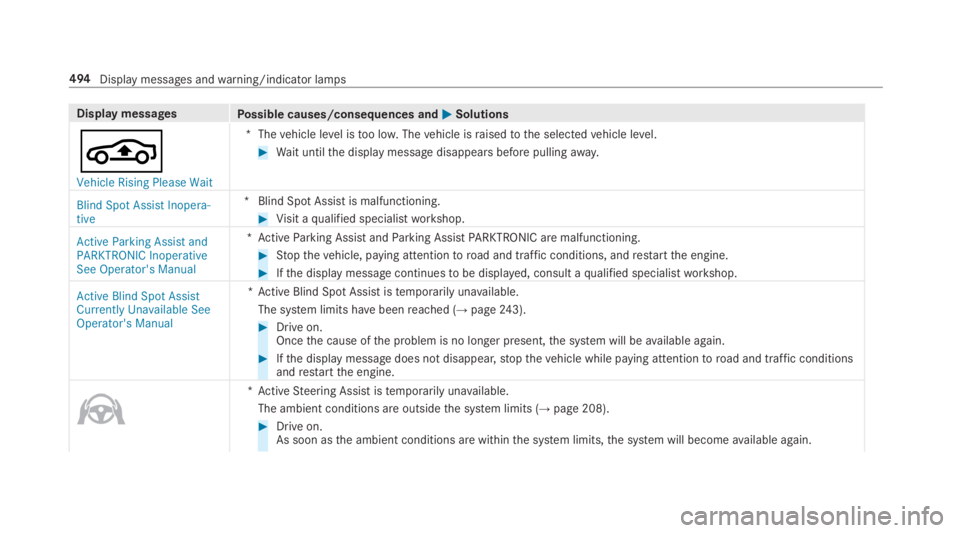 494 Display messages and warning/indicator lamps

| Display messages | Possible causes/consequences and ▶ Solutions |
|---|---|
| Vehicle Rising Please Wait | * The vehicle level is too low. The vehicle is raised to the selected vehicle level. ▶ Wait until the display message disappears before pulling away. |
| Blind Spot Assist Inoperative | * Blind Spot Assist is malfunctioning. ▶ Visit a qualified specialist workshop. |
| Active Parking Assist and PARKTRONIC Inoperative See Operator's Manual | * Active Parking Assist and Parking Assist PARKTRONIC are malfunctioning. ▶ Stop the vehicle, paying attention to road and traffic conditions, and restart the engine. ▶ If the display message continues to be displayed, consult a qualified specialist workshop. |
| Active Blind Spot Assist Currently Unavailable See Operator's Manual | * Active Blind Spot Assist is temporarily unavailable. The system limits have been reached (→ page 243). ▶ Drive on. Once the cause of the problem is no longer present, the system will be available again. ▶ If the display message does not disappear, stop the vehicle while paying attention to road and traffic conditions and restart the engine. |
| | * Active Steering Assist is temporarily unavailable. The ambient conditions are outside the system limits (→ page 208). ▶ Drive on. As soon as the ambient conditions are within the system limits, the system will become available again. |

carmanualsonline.info